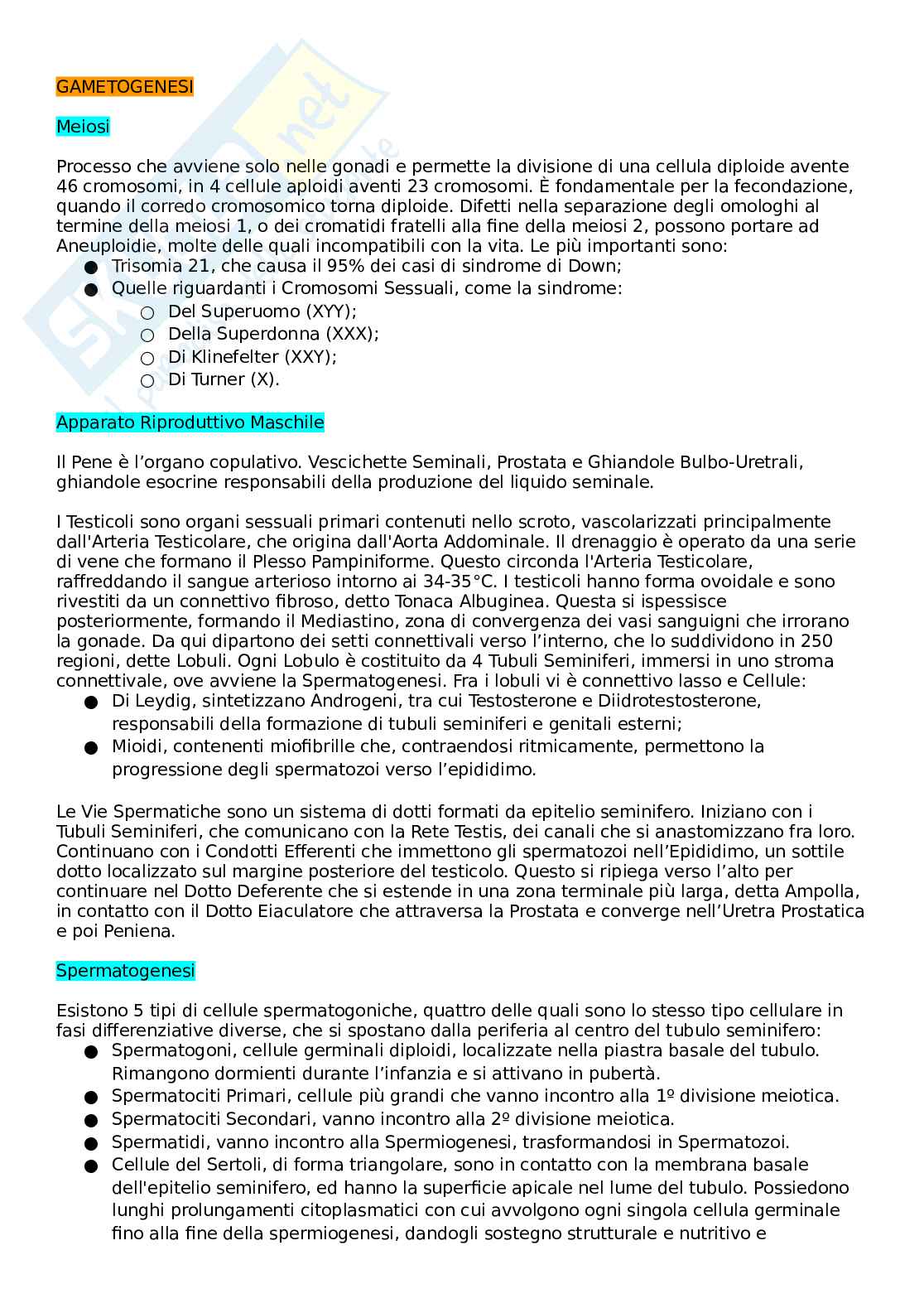 GAMETOGENESI

Meiosi

Processo che avviene solo nelle gonadi e permette la divisione di una cellula diploide avente 46 cromosomi, in 4 cellule aploidi aventi 23 cromosomi. È fondamentale per la fecondazione, quando il corredo cromosomico torna diploide. Difetti nella separazione degli omologhi al termine della meiosi 1, o dei cromatidi fratelli alla fine della meiosi 2, possono portare ad Aneuploidie, molte delle quali incompatibili con la vita. Le più importanti sono:
● Trisomia 21, che causa il 95% dei casi di sindrome di Down;
● Quelle riguardanti i Cromosomi Sessuali, come la sindrome:
○ Del Superuomo (XYY);
○ Della Superdonna (XXX);
○ Di Klinefelter (XXY);
○ Di Turner (X).

Apparato Riproduttivo Maschile

Il Pene è l'organo copulativo. Vescichette Seminali, Prostata e Ghiandole Bulbo-Uretrali, ghiandole esocrine responsabili della produzione del liquido seminale.

I Testicoli sono organi sessuali primari contenuti nello scroto, vascolarizzati principalmente dall'Arteria Testicolare, che origina dall'Aorta Addominale. Il drenaggio è operato da una serie di vene che formano il Plesso Pampiniforme. Questo circonda l'Arteria Testicolare, raffreddando il sangue arterioso intorno ai 34-35°C. I testicoli hanno forma ovoidale e sono rivestiti da un connettivo fibroso, detto Tonaca Albuginea. Questa si ispessisce posteriormente, formando il Mediastino, zona di convergenza dei vasi sanguigni che irrorano la gonade. Da qui dipartono dei setti connettivali verso l'interno, che lo suddividono in 250 regioni, dette Lobuli. Ogni Lobulo è costituito da 4 Tubuli Seminiferi, immersi in uno stroma connettivale, ove avviene la Spermatogenesi. Fra i lobuli vi è connettivo lasso e Cellule:
● Di Leydig, sintetizzano Androgeni, tra cui Testosterone e Diidrotestosterone, responsabili della formazione di tubuli seminiferi e genitali esterni;
● Mioidi, contenenti miofibrille che, contraendosi ritmicamente, permettono la progressione degli spermatozoi verso l'epididimo.

Le Vie Spermatiche sono un sistema di dotti formati da epitelio seminifero. Iniziano con i Tubuli Seminiferi, che comunicano con la Rete Testis, dei canali che si anastomizzano fra loro. Continuano con i Condotti Efferenti che immettono gli spermatozoi nell'Epididimo, un sottile dotto localizzato sul margine posteriore del testicolo. Questo si ripiega verso l'alto per continuare nel Dotto Deferente che si estende in una zona terminale più larga, detta Ampolla, in contatto con il Dotto Eiaculatore che attraversa la Prostata e converge nell'Uretra Prostatica e poi Peniena.

Spermatogenesi

Esistono 5 tipi di cellule spermatogoniche, quattro delle quali sono lo stesso tipo cellulare in fasi differenziative diverse, che si spostano dalla periferia al centro del tubulo seminifero:
● Spermatogoni, cellule germinali diploidi, localizzate nella piastra basale del tubulo. Rimangono dormienti durante l'infanzia e si attivano in pubertà.
● Spermatociti Primari, cellule più grandi che vanno incontro alla 1º divisione meiotica.
● Spermatociti Secondari, vanno incontro alla 2º divisione meiotica.
● Spermatidi, vanno incontro alla Spermiogenesi, trasformandosi in Spermatozoi.
● Cellule del Sertoli, di forma triangolare, sono in contatto con la membrana basale dell'epitelio seminifero, ed hanno la superficie apicale nel lume del tubulo. Possiedono lunghi prolungamenti citoplasmatici con cui avvolgono ogni singola cellula germinale fino alla fine della spermiogenesi, dandogli sostegno strutturale e nutritivo e